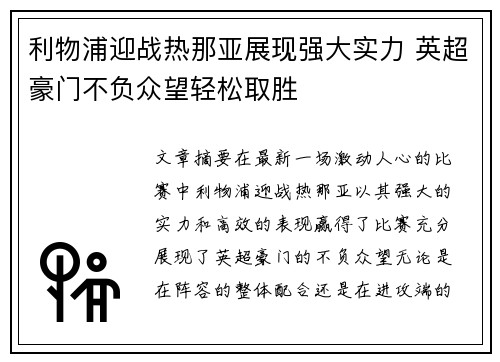 利物浦迎战热那亚展现强大实力 英超豪门不负众望轻松取胜

文章摘要在最新一场激动人心的比赛中利物浦迎战热那亚以其强大的实力和高效的表现赢得了比赛充分展现了英超豪门的不负众望无论是在阵容的整体配合还是在进攻端的